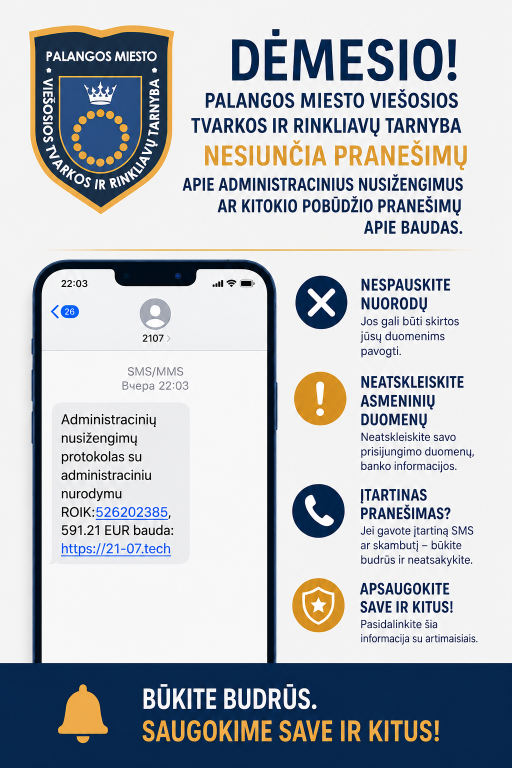 PALANGOS MIESTO
VIEŠOSIOS TVARKOS IR RINKLIAVŲ TARNYBA

DĖMESIO!

PALANGOS MIESTO VIEŠOSIOS TVARKOS IR RINKLIAVŲ TARNYBA

NESIUNČIA PRANEŠIMŲ

APIE ADMINISTRACINIUS NUSIŽENGIMUS AR KITOKIO POBŪDŽIO PRANEŠIMŲ APIE BAUDAS.

22:03

26

2107

SMS/MMS
Вчера 22:03

Administracinių nusižengimų protokolas su administraciniu nurodymu ROIK:526202385, 591.21 EUR bauda: https://21-07.tech

NESPAUSKITE NUORODŲ
Jos gali būti skirtos jūsų duomenims pavogti.

NEATSKLEISKITE ASMENINIŲ DUOMENŲ
Neatskleiskite savo prisijungimo duomenų, banko informacijos.

ĮTARTINAS PRANEŠIMAS?
Jei gavote įtartiną SMS ar skambutį – būkite budrūs ir neatsakykite.

APSAUGOKITE SAVE IR KITUS!
Pasidalinkite šia informacija su artimaisiais.

BŪKITE BUDRŪS.
SAUGOKIME SAVE IR KITUS!